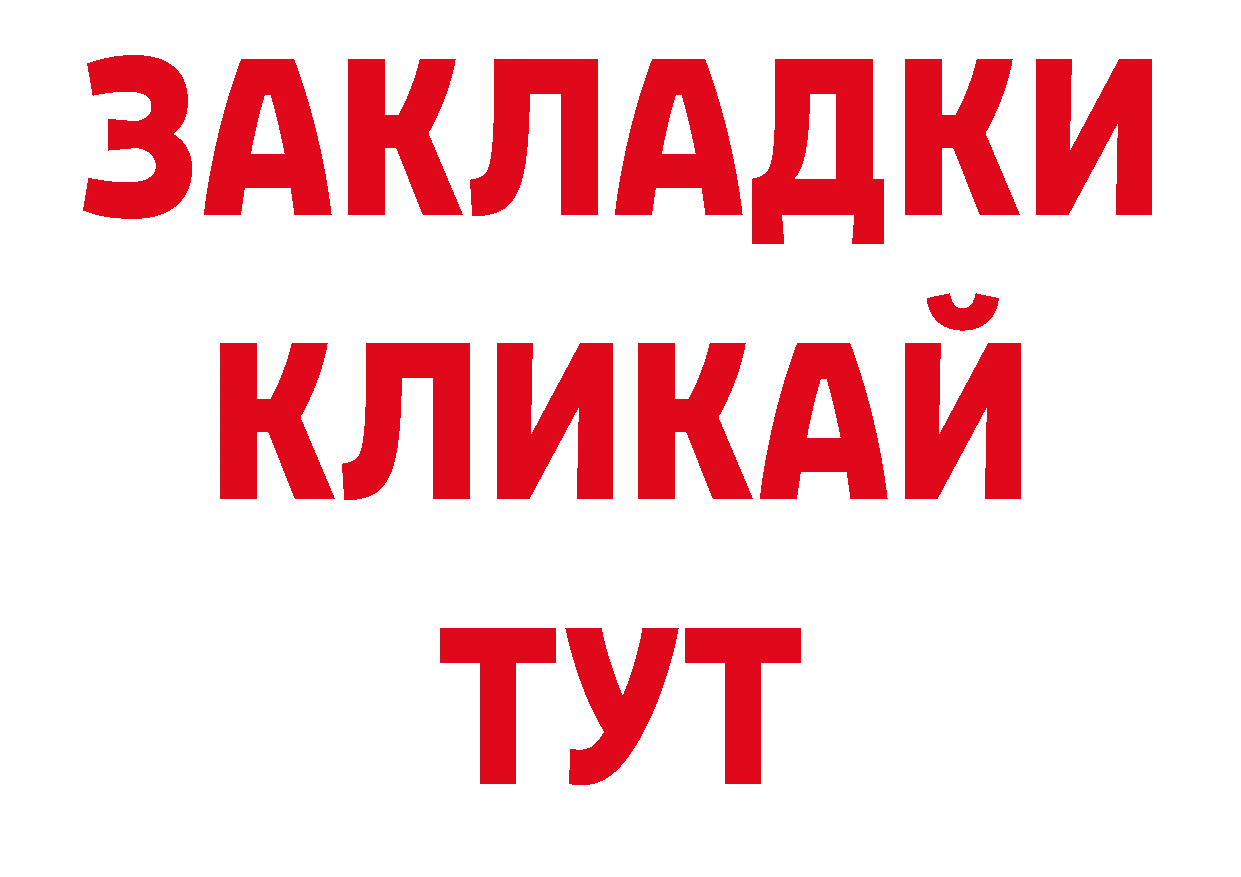 ЗАКЛАДКИ
КЛИКАЙ
ТУТ